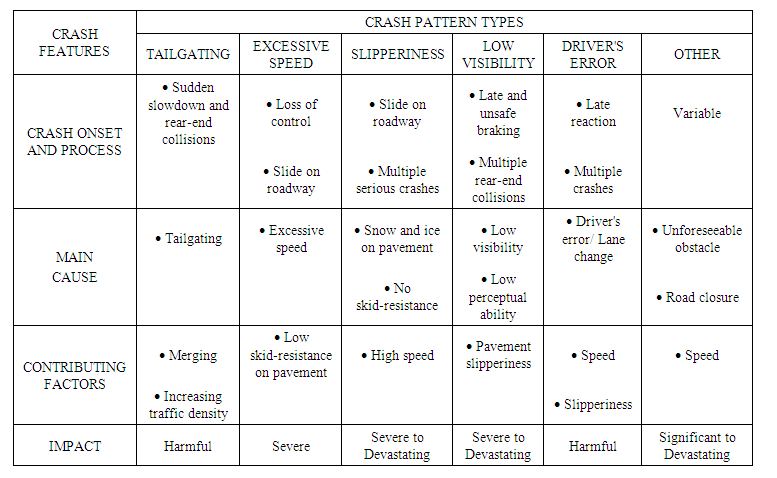 | CRASH FEATURES | CRASH PATTERN TYPES | | | | | |
|---|---|---|---|---|---|---|
| | TAILGATING | EXCESSIVE SPEED | SLIPPERINESS | LOW VISIBILITY | DRIVER'S ERROR | OTHER |
| CRASH ONSET AND PROCESS | • Sudden slowdown and rear-end collisions | • Loss of control • Slide on roadway | • Slide on roadway • Multiple serious crashes | • Late and unsafe braking • Multiple rear-end collisions | • Late reaction • Multiple crashes | Variable |
| MAIN CAUSE | • Tailgating | • Excessive speed | • Snow and ice on pavement • No skid-resistance | • Low visibility • Low perceptual ability | • Driver's error/ Lane change | • Unforeseeable obstacle • Road closure |
| CONTRIBUTING FACTORS | • Merging • Increasing traffic density | • Low skid-resistance on pavement | • High speed | • Pavement slipperiness | • Speed • Slipperiness | • Speed |
| IMPACT | Harmful | Severe | Severe to Devastating | Severe to Devastating | Harmful | Significant to Devastating |